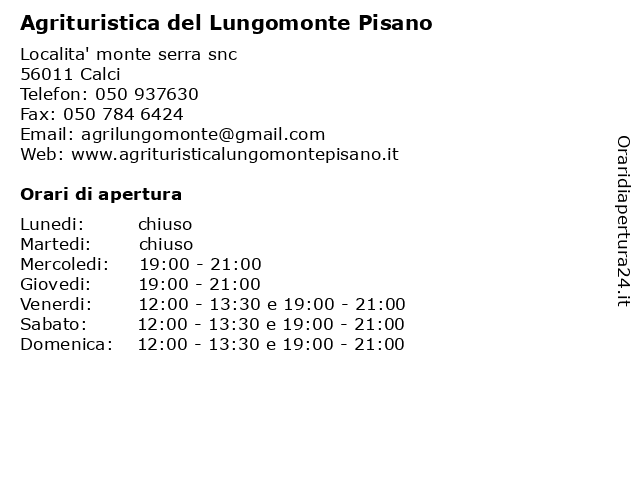 Agrituristica del Lungomonte Pisano

Localita' monte serra snc
56011 Calci
Telefon: 050 937630
Fax: 050 784 6424
Email: agrilungomonte@gmail.com
Web: www.agrituristicalungomontepisano.it

Orari di apertura

| | |
|---|---|
| Lunedi: | chiuso |
| Martedi: | chiuso |
| Mercoledi: | 19:00 - 21:00 |
| Giovedi: | 19:00 - 21:00 |
| Venerdi: | 12:00 - 13:30 e 19:00 - 21:00 |
| Sabato: | 12:00 - 13:30 e 19:00 - 21:00 |
| Domenica: | 12:00 - 13:30 e 19:00 - 21:00 |

Oraridiapertura24.it